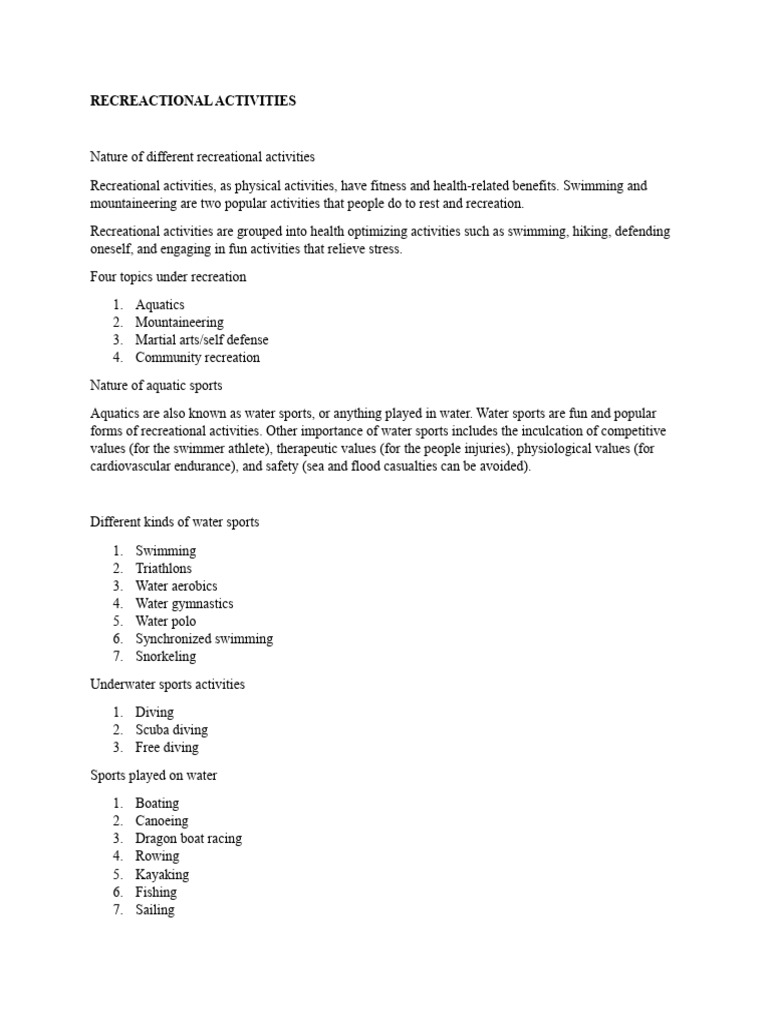 RECREACTIONAL ACTIVITIES

Nature of different recreational activities

Recreational activities, as physical activities, have fitness and health-related benefits. Swimming and mountaineering are two popular activities that people do to rest and recreation.

Recreational activities are grouped into health optimizing activities such as swimming, hiking, defending oneself, and engaging in fun activities that relieve stress.

Four topics under recreation

1. Aquatics
2. Mountaineering
3. Martial arts/self defense
4. Community recreation

Nature of aquatic sports

Aquatics are also known as water sports, or anything played in water. Water sports are fun and popular forms of recreational activities. Other importance of water sports includes the inculcation of competitive values (for the swimmer athlete), therapeutic values (for the people injuries), physiological values (for cardiovascular endurance), and safety (sea and flood casualties can be avoided).

Different kinds of water sports

1. Swimming
2. Triathlons
3. Water aerobics
4. Water gymnastics
5. Water polo
6. Synchronized swimming
7. Snorkeling

Underwater sports activities

1. Diving
2. Scuba diving
3. Free diving

Sports played on water

1. Boating
2. Canoeing
3. Dragon boat racing
4. Rowing
5. Kayaking
6. Fishing
7. Sailing